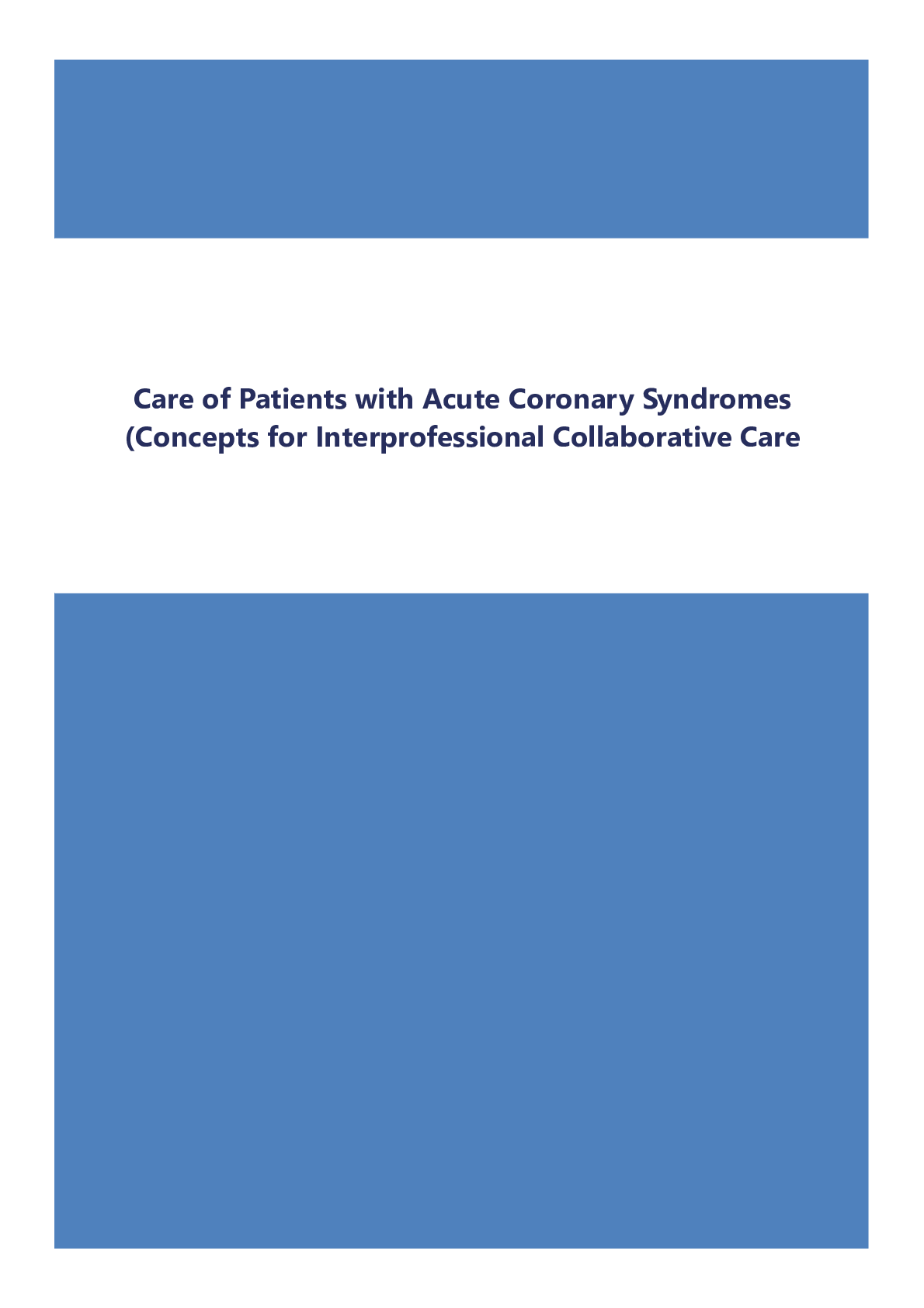 Care of Patients with Acute Coronary Syndromes (Concepts for Interprofessional Collaborative Care